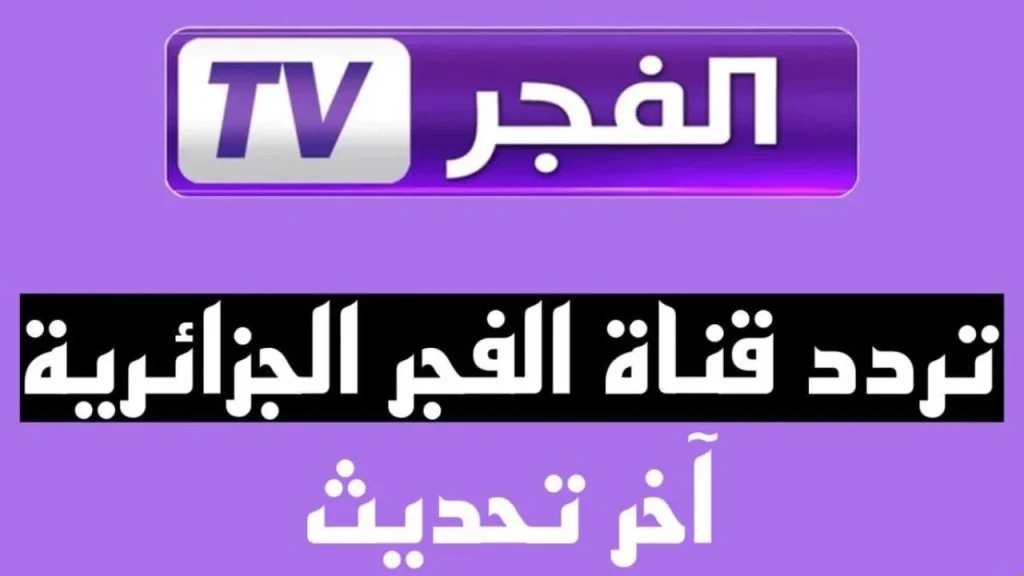 الفجر TV

تردد قناة الفجر الجزائرية

آخر تحديث